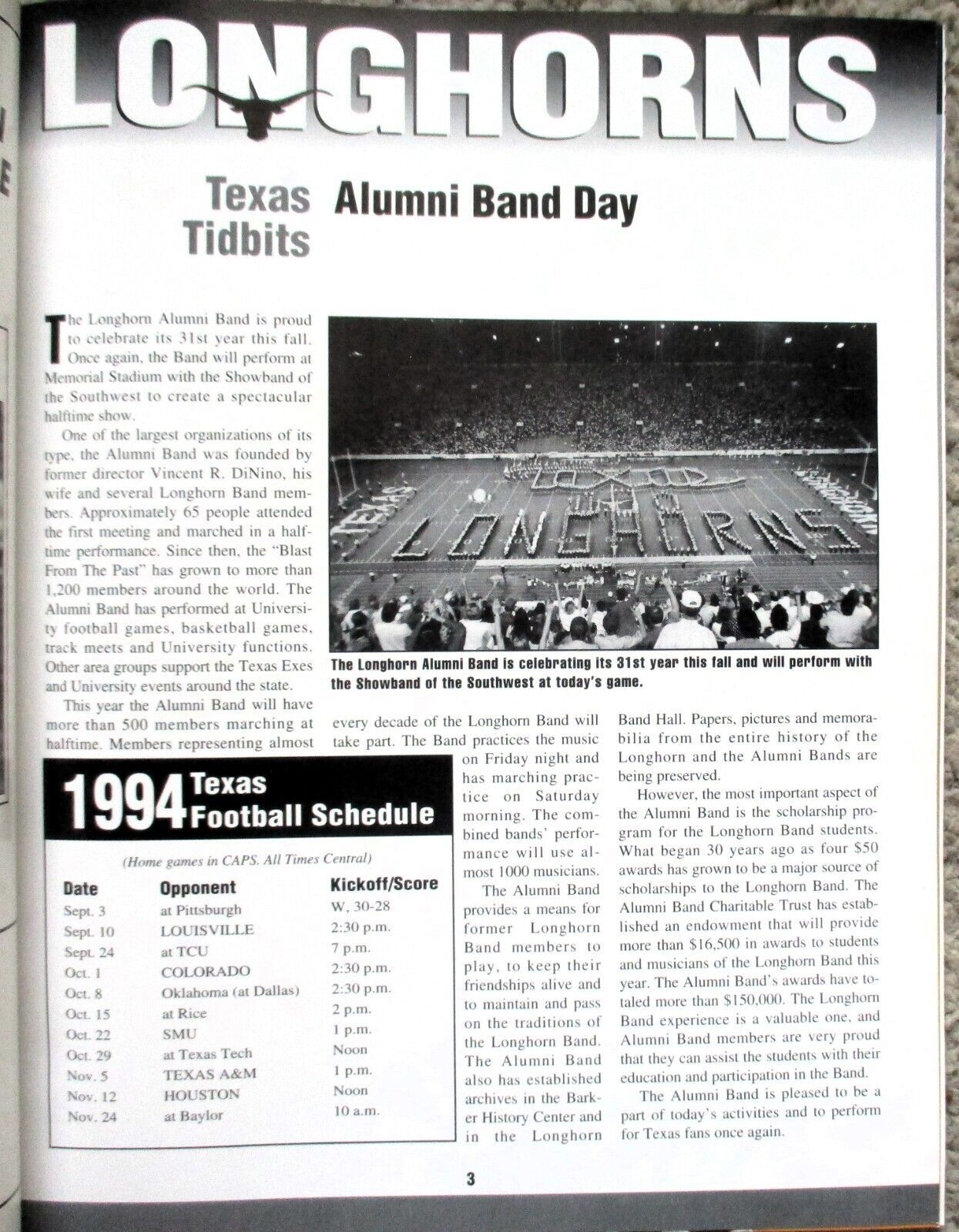 LONGHORNS

Texas Tidbits

Alumni Band Day

The Longhorn Alumni Band is proud to celebrate its 31st year this fall. Once again, the Band will perform at Memorial Stadium with the Showband of the Southwest to create a spectacular halftime show.

One of the largest organizations of its type, the Alumni Band was founded by former director Vincent R. DiNino, his wife and several Longhorn Band members. Approximately 65 people attended the first meeting and marched in a halftime performance. Since then, the "Blast From The Past" has grown to more than 1,200 members around the world. The Alumni Band has performed at University football games, basketball games, track meets and University functions. Other area groups support the Texas Exes and University events around the state.

This year the Alumni Band will have more than 500 members marching at halftime. Members representing almost every decade of the Longhorn Band will take part. The Band practices the music on Friday night and has marching practice on Saturday morning. The combined bands' performance will use almost 1000 musicians.

The Alumni Band provides a means for former Longhorn Band members to play, to keep their friendships alive and to maintain and pass on the traditions of the Longhorn Band. The Alumni Band also has established archives in the Barker History Center and in the Longhorn Band Hall. Papers, pictures and memorabilia from the entire history of the Longhorn and the Alumni Bands are being preserved.

However, the most important aspect of the Alumni Band is the scholarship program for the Longhorn Band students. What began 30 years ago as four $50 awards has grown to be a major source of scholarships to the Longhorn Band. The Alumni Band Charitable Trust has established an endowment that will provide more than $16,500 in awards to students and musicians of the Longhorn Band this year. The Alumni Band's awards have totaled more than $150,000. The Longhorn Band experience is a valuable one, and Alumni Band members are very proud that they can assist the students with their education and participation in the Band.

The Alumni Band is pleased to be a part of today's activities and to perform for Texas fans once again.

TEXAS LONGHORNS

The Longhorn Alumni Band is celebrating its 31st year this fall and will perform with the Showband of the Southwest at today's game.

1994 Texas Football Schedule

(Home games in CAPS. All Times Central)

| Date | Opponent | Kickoff/Score |
|---|---|---|
| Sept. 3 | at Pittsburgh | W, 30-28 |
| Sept. 10 | LOUISVILLE | 2:30 p.m. |
| Sept. 24 | at TCU | 7 p.m. |
| Oct. 1 | COLORADO | 2:30 p.m. |
| Oct. 8 | Oklahoma (at Dallas) | 2:30 p.m. |
| Oct. 15 | at Rice | 2 p.m. |
| Oct. 22 | SMU | 1 p.m. |
| Oct. 29 | at Texas Tech | Noon |
| Nov. 5 | TEXAS A&M | 1 p.m. |
| Nov. 12 | HOUSTON | Noon |
| Nov. 24 | at Baylor | 10 a.m. |

3